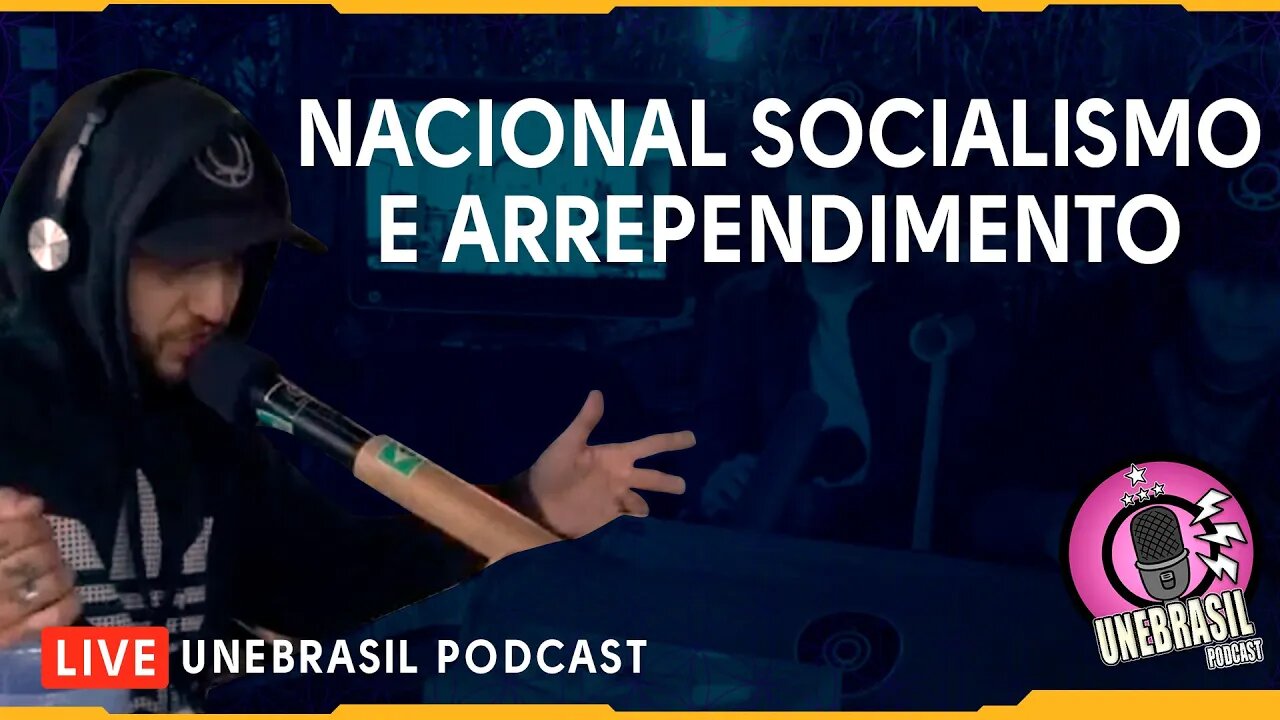 NACIONAL SOCIALISMO E ARREPENDIMENTO

LIVE UNEBRASIL PODCAST

UNEBRASIL PODCAST